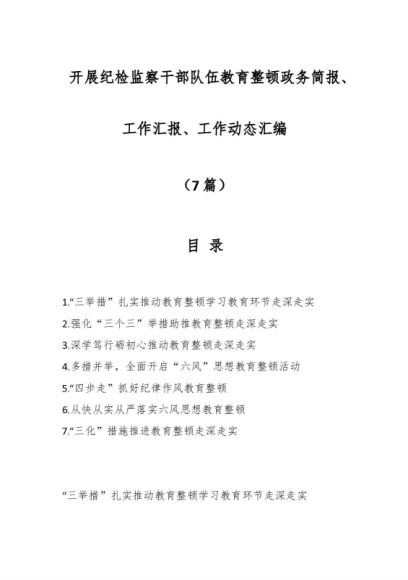 开展纪检监察干部队伍教育整顿政务简报、

工作汇报、工作动态汇编

（7篇）

目 录

1.“三举措”扎实推动教育整顿学习教育环节走深走实
2.强化“三个三”举措助推教育整顿走深走实
3.深学笃行砺初心推动教育整顿走深走实
4.多措并举，全面开启“六风”思想教育整顿活动
5.“四步走”抓好纪律作风教育整顿
6.从快从实从严落实六风思想教育整顿
7.“三化”措施推进教育整顿走深走实

“三举措”扎实推动教育整顿学习教育环节走深走实